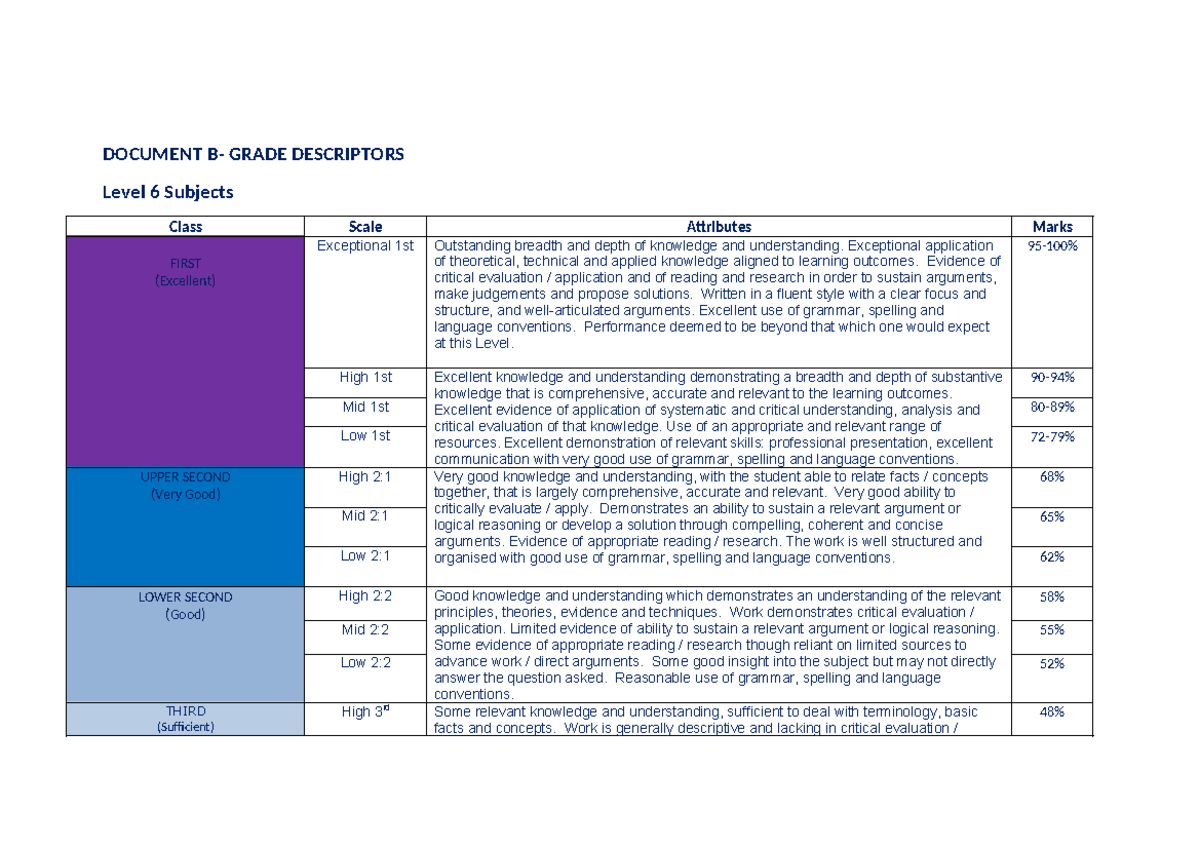 DOCUMENT B- GRADE DESCRIPTORS

Level 6 Subjects

| Class | Scale | Attributes | Marks |
|---|---|---|---|
| FIRST (Excellent) | Exceptional 1st | Outstanding breadth and depth of knowledge and understanding. Exceptional application of theoretical, technical and applied knowledge aligned to learning outcomes. Evidence of critical evaluation / application and of reading and research in order to sustain arguments, make judgements and propose solutions. Written in a fluent style with a clear focus and structure, and well-articulated arguments. Excellent use of grammar, spelling and language conventions. Performance deemed to be beyond that which one would expect at this Level. | 95-100% |
| | High 1st | Excellent knowledge and understanding demonstrating a breadth and depth of substantive knowledge that is comprehensive, accurate and relevant to the learning outcomes. Excellent evidence of application of systematic and critical understanding, analysis and critical evaluation of that knowledge. Use of an appropriate and relevant range of resources. Excellent demonstration of relevant skills: professional presentation, excellent communication with very good use of grammar, spelling and language conventions. | 90-94% |
| | Mid 1st | | 80-89% |
| | Low 1st | | 72-79% |
| UPPER SECOND (Very Good) | High 2:1 | Very good knowledge and understanding, with the student able to relate facts / concepts together, that is largely comprehensive, accurate and relevant. Very good ability to critically evaluate / apply. Demonstrates an ability to sustain a relevant argument or logical reasoning or develop a solution through compelling, coherent and concise arguments. Evidence of appropriate reading / research. The work is well structured and organised with good use of grammar, spelling and language conventions. | 68% |
| | Mid 2:1 | | 65% |
| | Low 2:1 | | 62% |
| LOWER SECOND (Good) | High 2:2 | Good knowledge and understanding which demonstrates an understanding of the relevant principles, theories, evidence and techniques. Work demonstrates critical evaluation / application. Limited evidence of ability to sustain a relevant argument or logical reasoning. Some evidence of appropriate reading / research though reliant on limited sources to advance work / direct arguments. Some good insight into the subject but may not directly answer the question asked. Reasonable use of grammar, spelling and language conventions. | 58% |
| | Mid 2:2 | | 55% |
| | Low 2:2 | | 52% |
| THIRD (Sufficient) | High 3rd | Some relevant knowledge and understanding, sufficient to deal with terminology, basic facts and concepts. Work is generally descriptive and lacking in critical evaluation / | 48% |